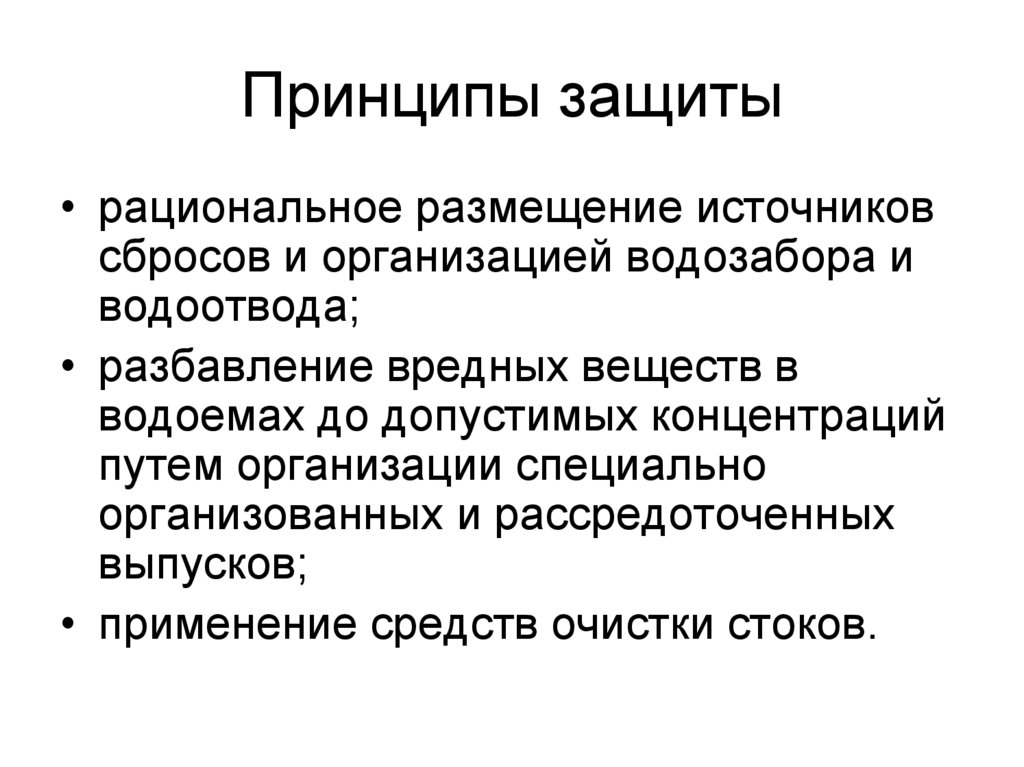 Принципы защиты

• рациональное размещение источников сбросов и организацией водозабора и водоотвода;
• разбавление вредных веществ в водоемах до допустимых концентраций путем организации специально организованных и рассредоточенных выпусков;
• применение средств очистки стоков.